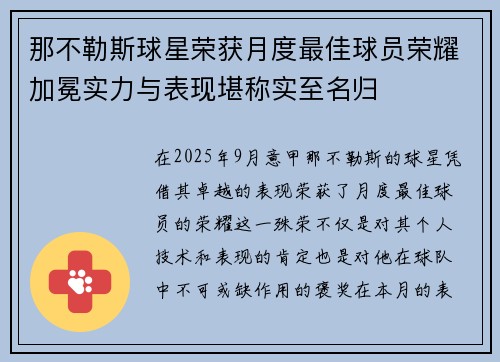 那不勒斯球星荣获月度最佳球员荣耀加冕实力与表现堪称实至名归

在2025年9月意甲那不勒斯的球星凭借其卓越的表现荣获了月度最佳球员的荣耀这一殊荣不仅是对其个人技术和表现的肯定也是对他在球队中不可或缺作用的褒奖在本月的表